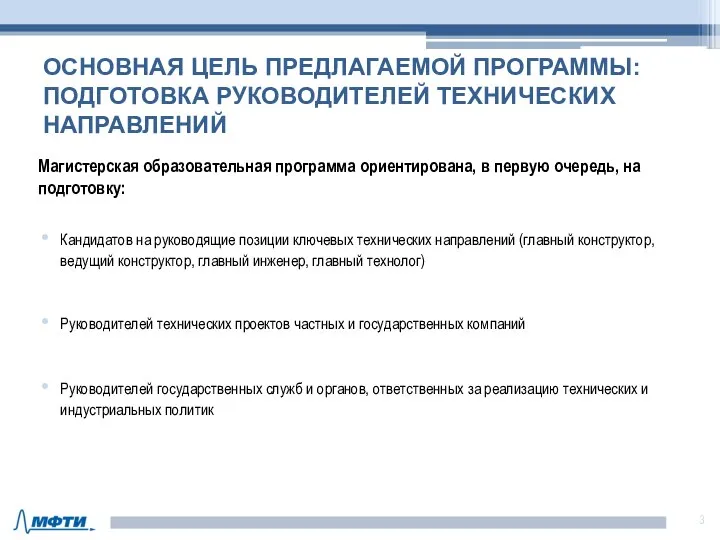 ОСНОВНАЯ ЦЕЛЬ ПРЕДЛАГАЕМОЙ ПРОГРАММЫ: ПОДГОТОВКА РУКОВОДИТЕЛЕЙ ТЕХНИЧЕСКИХ НАПРАВЛЕНИЙ

Магистерская образовательная программа ориентирована, в первую очередь, на подготовку:

• Кандидатов на руководящие позиции ключевых технических направлений (главный конструктор, ведущий конструктор, главный инженер, главный технолог)

• Руководителей технических проектов частных и государственных компаний

• Руководителей государственных служб и органов, ответственных за реализацию технических и индустриальных политик

МФТИ

3